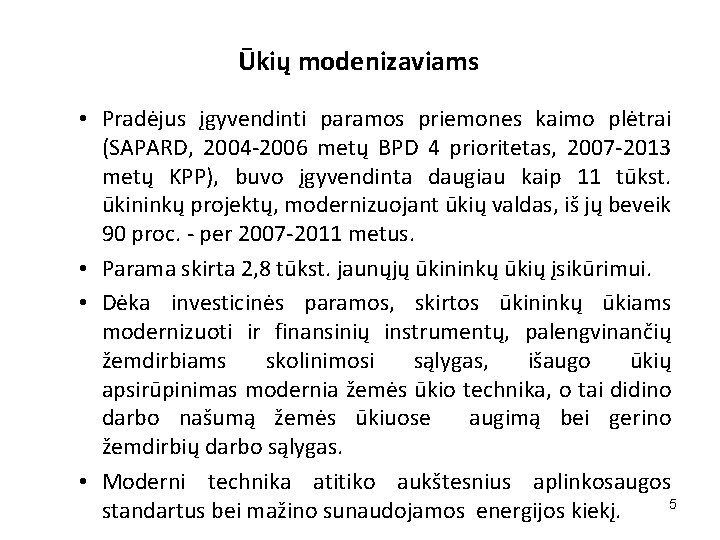 Ūkių modenizaviams

• Pradėjus įgyvendinti paramos priemones kaimo plėtrai (SAPARD, 2004-2006 metų BPD 4 prioritetas, 2007-2013 metų KPP), buvo įgyvendinta daugiau kaip 11 tūkst. ūkininkų projektų, modernizuojant ūkių valdas, iš jų beveik 90 proc. - per 2007-2011 metus.

• Parama skirta 2,8 tūkst. jaunųjų ūkininkų ūkių įsikūrimui.

• Dėka investicinės paramos, skirtos ūkininkų ūkiams modernizuoti ir finansinių instrumentų, palengvinančių žemdirbiams skolinimosi sąlygas, išaugo ūkių apsirūpinimas modernia žemės ūkio technika, o tai didino darbo našumą žemės ūkiuose augimą bei gerino žemdirbių darbo sąlygas.

• Moderni technika atitiko aukštesnius aplinkosaugos standartus bei mažino sunaudojamos energijos kiekį.

5